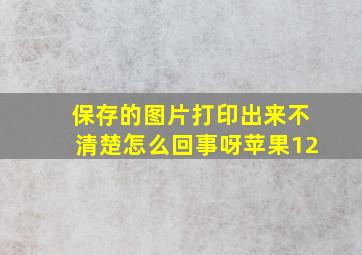 保存的图片打印出来不清楚怎么回事呀苹果12